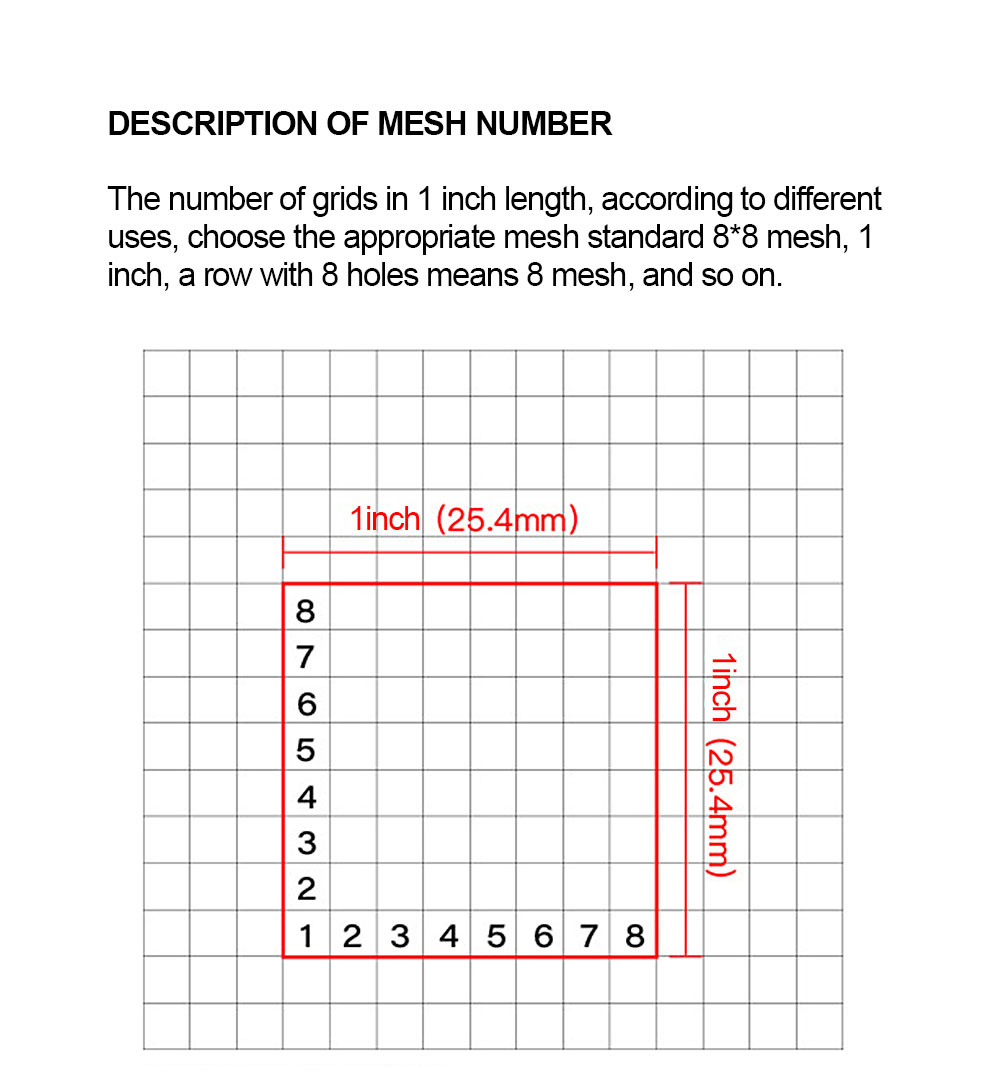 DESCRIPTION OF MESH NUMBER

The number of grids in 1 inch length, according to different uses, choose the appropriate mesh standard 8*8 mesh, 1 inch, a row with 8 holes means 8 mesh, and so on.

1inch (25.4mm)

8
7
6
5
4
3
2
1 2 3 4 5 6 7 8

1inch (25.4mm)